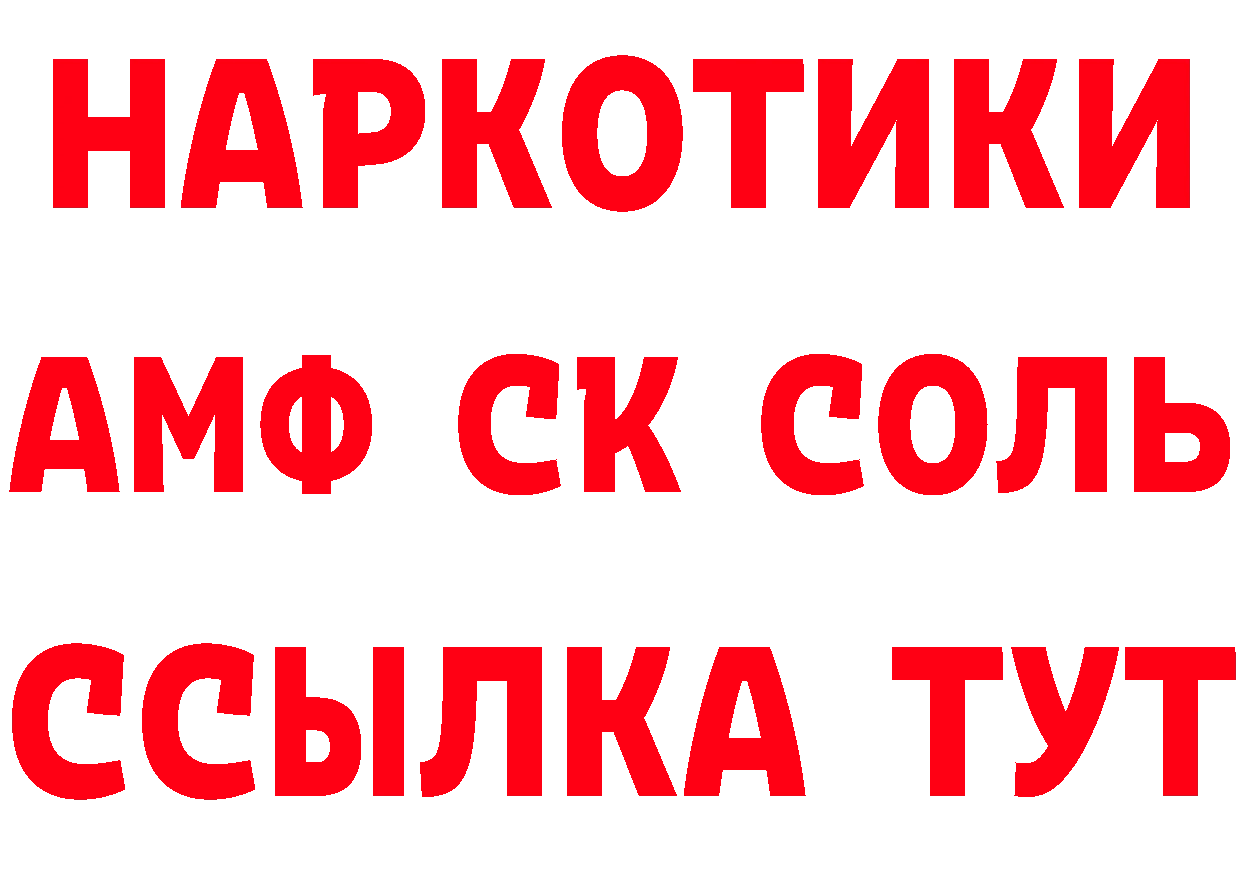 НАРКОТИКИ

АМФ СК СОЛЬ

ССЫЛКА ТУТ